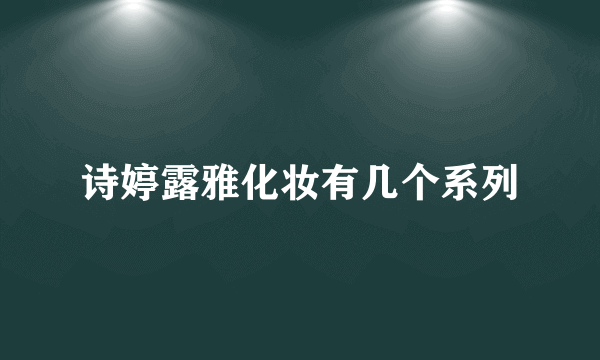 诗婷露雅化妆有几个系列